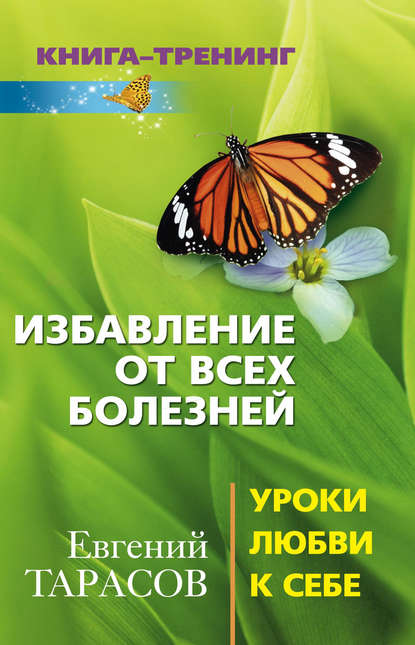 КНИГА–ТРЕНИНГ

ИЗБАВЛЕНИЕ ОТ ВСЕХ БОЛЕЗНЕЙ

Евгений ТАРАСОВ

УРОКИ ЛЮБВИ К СЕБЕ